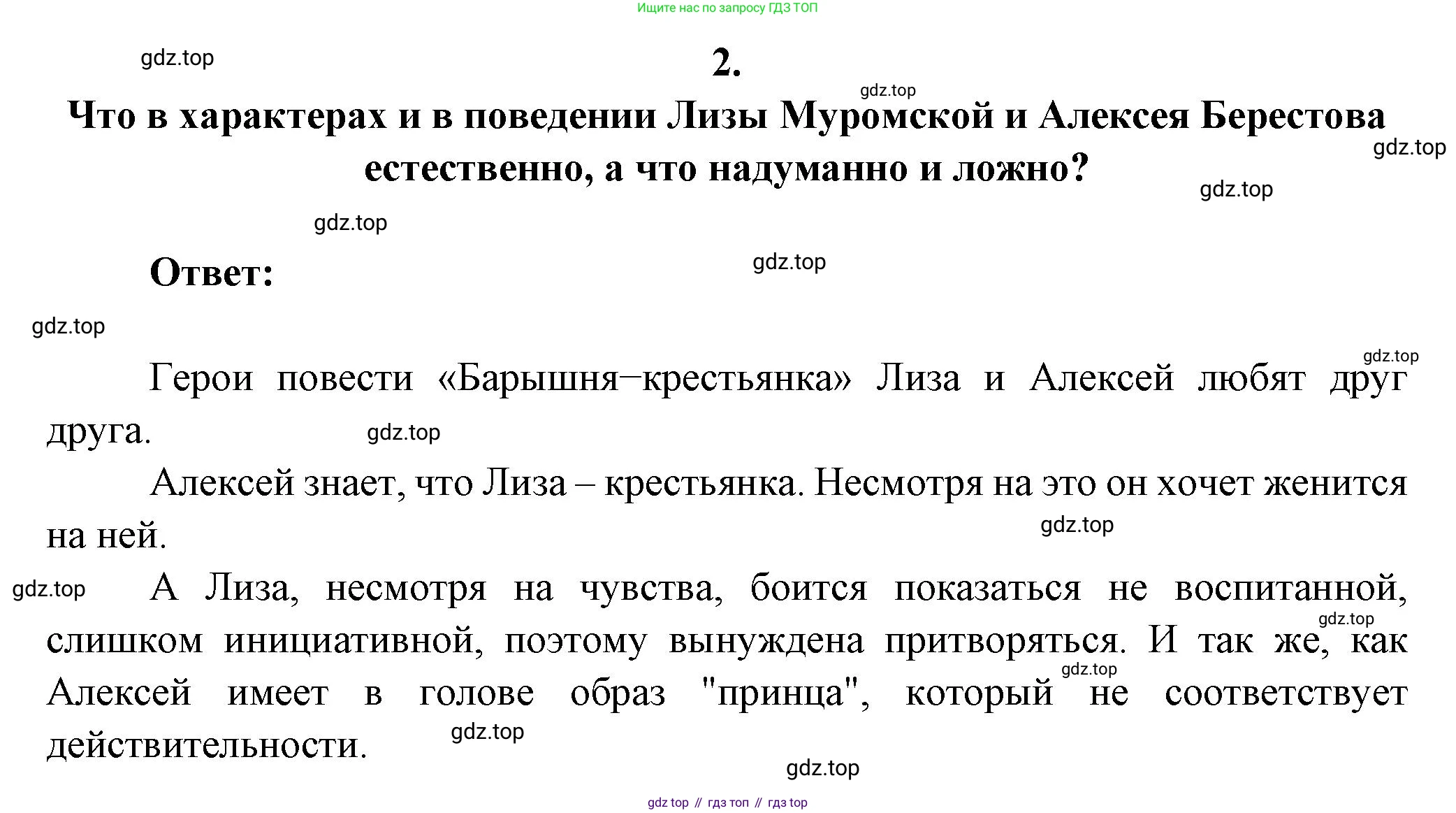 Ищите нас по запросу ГДЗ ТОП

gdz.top

2.

gdz.top

Что в характерах и в поведении Лизы Муромской и Алексея Берестова естественно, а что надуманно и ложно?

gdz.top

gdz.top

gdz.top

Ответ:

gdz.top

gdz.top

gdz.top

Герои повести «Барышня–крестьянка» Лиза и Алексей любят друг друга.

gdz.top

Алексей знает, что Лиза – крестьянка. Несмотря на это он хочет женится на ней.

gdz.top

gdz.top

А Лиза, несмотря на чувства, боится показаться не воспитанной, слишком инициативной, поэтому вынуждена притворяться. И так же, как Алексей имеет в голове образ "принца", который не соответствует действительности.

gdz.top

gdz.top

gdz.top

gdz.top

gdz top // гдз топ // гдз top